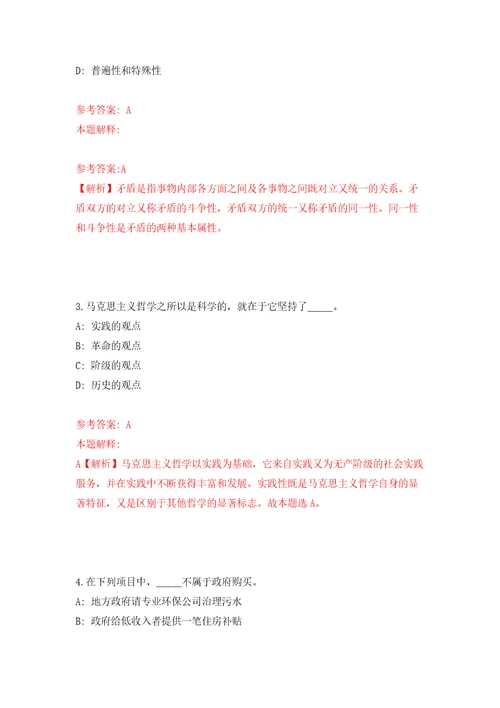 D: 普遍性和特殊性

参考答案: A
本题解释:

参考答案:A
【解析】矛盾是指事物内部各方面之间及各事物之间既对立又统一的关系。矛盾双方的对立又称矛盾的斗争性，矛盾双方的统一又称矛盾的同一性。同一性和斗争性是矛盾的两种基本属性。

3.马克思主义哲学之所以是科学的，就在于它坚持了_____。
A: 实践的观点
B: 革命的观点
C: 阶级的观点
D: 历史的观点

参考答案: A
本题解释:
A【解析】马克思主义哲学以实践为基础，它来自实践又为无产阶级的社会实践服务，并在实践中不断获得丰富和发展。实践性既是马克思主义哲学自身的显著特征，又是区别于其他哲学的显著标志。故本题选A。

4.在下列项目中，_____不属于政府购买。
A: 地方政府请专业环保公司治理污水
B: 政府给低收入者提供一笔住房补贴